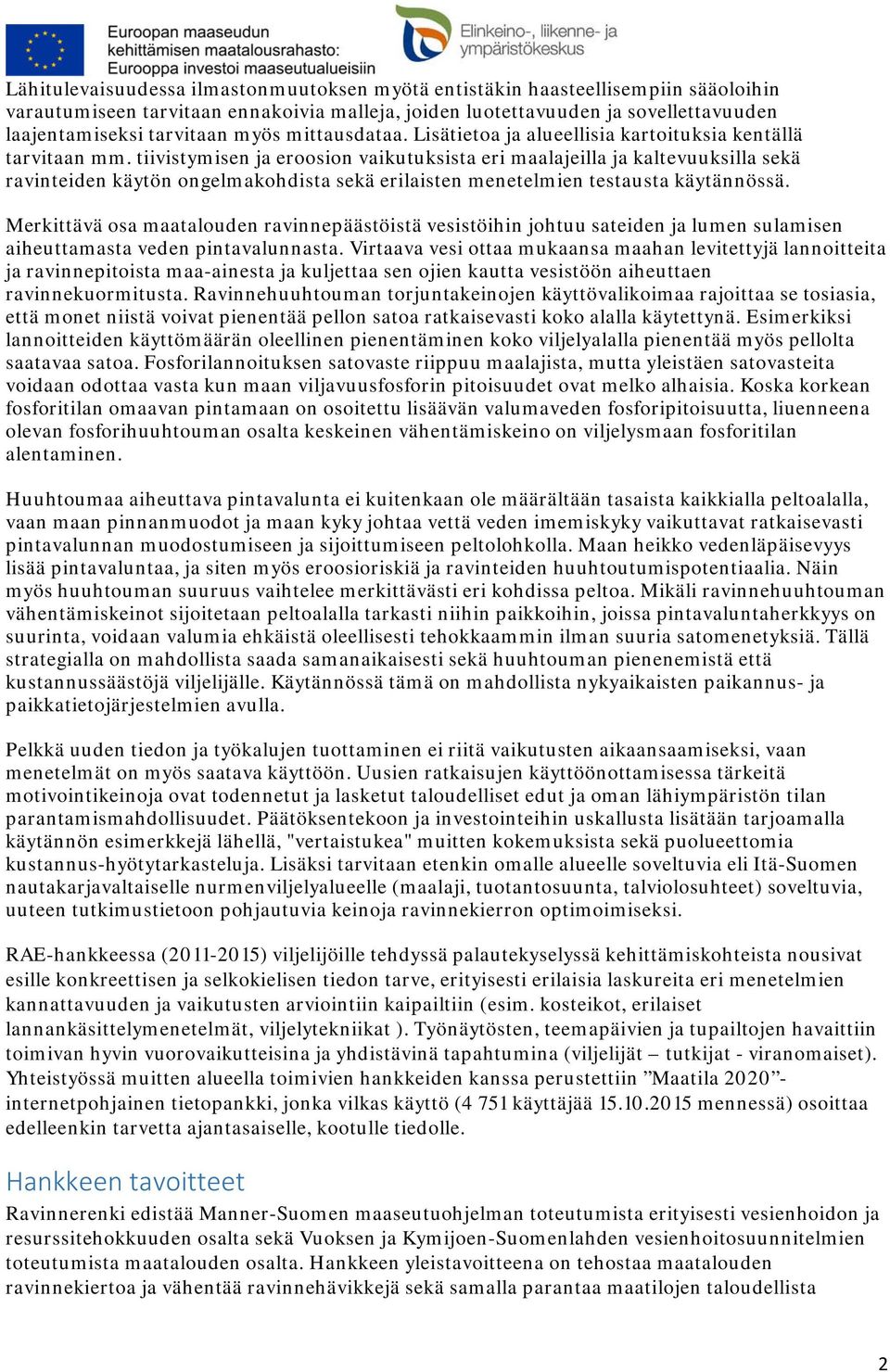 Euroopan maaseudun kehittämisen maatalousrahasto: Eurooppa investoi maaseutualueisiin

Elinkeino-, liikenne- ja ympäristökeskus

Lähitulevaisuudessa ilmastonmuutoksen myötä entistäkin haasteellisempiin sääoloihin varautumiseen tarvitaan ennakoivia malleja, joiden luotettavuuden ja sovellettavuuden laajentamiseksi tarvitaan myös mittausdataa. Lisätietoa ja alueellisia kartoituksia kentällä tarvitaan mm. tiivistymisen ja eroosion vaikutuksista eri maalajeilla ja kaltevuuksilla sekä ravinteiden käytön ongelmakohdista sekä erilaisten menetelmien testausta käytännössä.

Merkittävä osa maatalouden ravinnepäästöistä vesistöihin johtuu sateiden ja lumen sulamisen aiheuttamasta veden pintavalunnasta. Virtaava vesi ottaa mukaansa maahan levitettyjä lannoitteita ja ravinnepitoista maa-ainesta ja kuljettaa sen ojien kautta vesistöön aiheuttaen ravinnekuormitusta. Ravinnehuuhtouman torjuntakeinojen käyttövalikoimaa rajoittaa se tosiasia, että monet niistä voivat pienentää pellon satoa ratkaisevasti koko alalla käytettynä. Esimerkiksi lannoitteiden käyttömäärän oleellinen pienentäminen koko viljelyalalla pienentää myös pellolta saatavaa satoa. Fosforilannoituksen satovaste riippuu maalajista, mutta yleistäen satovasteita voidaan odottaa vasta kun maan viljavuusfosforin pitoisuudet ovat melko alhaisia. Koska korkean fosforitilan omaavan pintamaan on osoitettu lisäävän valumaveden fosforipitoisuutta, liuenneena olevan fosforihuuhtouman osalta keskeinen vähentämiskeino on viljelysmaan fosforitilan alentaminen.

Huuhtoumaa aiheuttava pintavalunta ei kuitenkaan ole määrältään tasaista kaikkialla peltoalalla, vaan maan pinnanmuodot ja maan kyky johtaa vettä veden imemiskyky vaikuttavat ratkaisevasti pintavalunnan muodostumiseen ja sijoittumiseen peltolohkolla. Maan heikko vedenläpäisevyys lisää pintavaluntaa, ja siten myös eroosioriskiä ja ravinteiden huuhtoutumispotentiaalia. Näin myös huuhtouman suuruus vaihtelee merkittävästi eri kohdissa peltoa. Mikäli ravinnehuuhtouman vähentämiskeinot sijoitetaan peltoalalla tarkasti niihin paikkoihin, joissa pintavaluntaherkkyys on suurinta, voidaan valumia ehkäistä oleellisesti tehokkaammin ilman suuria satomenetyksiä. Tällä strategialla on mahdollista saada samanaikaisesti sekä huuhtouman pienenemistä että kustannussäästöjä viljelijälle. Käytännössä tämä on mahdollista nykyaikaisten paikannus- ja paikkatietojärjestelmien avulla.

Pelkkä uuden tiedon ja työkalujen tuottaminen ei riitä vaikutusten aikaansaamiseksi, vaan menetelmät on myös saatava käyttöön. Uusien ratkaisujen käyttöönottamisessa tärkeitä motivointikeinoja ovat todennetut ja lasketut taloudelliset edut ja oman lähiympäristön tilan parantamismahdollisuudet. Päätöksentekoon ja investointeihin uskallusta lisätään tarjoamalla käytännön esimerkkejä lähellä, "vertaistukea" muitten kokemuksista sekä puolueettomia kustannus-hyötytarkasteluja. Lisäksi tarvitaan etenkin omalle alueelle soveltuvia eli Itä-Suomen nautakarjavaltaiselle nurmenviljelyalueelle (maalaji, tuotantosuunta, talviolosuhteet) soveltuvia, uuteen tutkimustietoon pohjautuvia keinoja ravinnekierron optimoimiseksi.

RAE-hankkeessa (2011-2015) viljelijöille tehdyssä palautekyselyssä kehittämiskohteista nousivat esille konkreettisen ja selkokielisen tiedon tarve, erityisesti erilaisia laskureita eri menetelmien kannattavuuden ja vaikutusten arviointiin kaipailtiin (esim. kosteikot, erilaiset lannankäsittelymenetelmät, viljelytekniikat ). Työnäytösten, teemapäivien ja tupailtojen havaittiin toimivan hyvin vuorovaikutteisina ja yhdistävinä tapahtumina (viljelijät – tutkijat - viranomaiset). Yhteistyössä muitten alueella toimivien hankkeiden kanssa perustettiin ”Maatila 2020”-internetpohjainen tietopankki, jonka vilkas käyttö (4 751 käyttäjää 15.10.2015 mennessä) osoittaa edelleenkin tarvetta ajantasaiselle, kootulle tiedolle.

Hankkeen tavoitteet

Ravinnerenki edistää Manner-Suomen maaseutuohjelman toteutumista erityisesti vesienhoidon ja resurssitehokkuuden osalta sekä Vuoksen ja Kymijoen-Suomenlahden vesienhoitosuunnitelmien toteutumista maatalouden osalta. Hankkeen yleistavoitteena on tehostaa maatalouden ravinnekiertoa ja vähentää ravinnehävikkejä sekä samalla parantaa maatilojen taloudellista

2